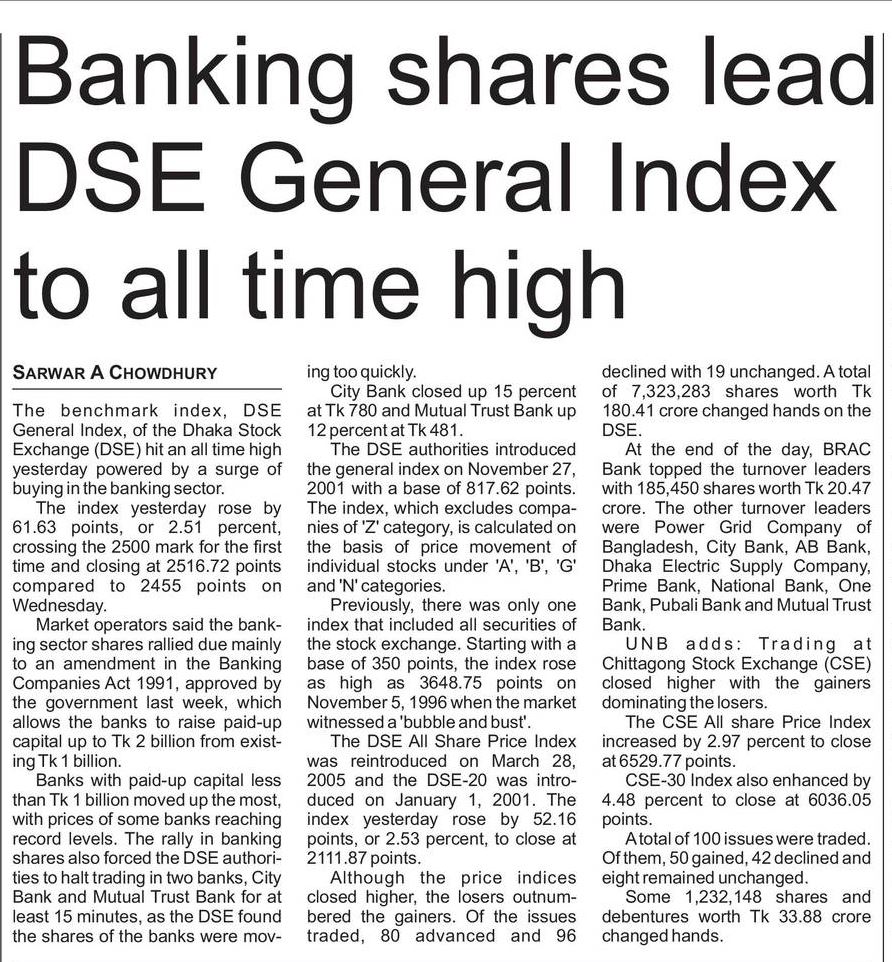 Banking shares lead DSE General Index to all time high

SARWAR A CHOWDHURY

The benchmark index, DSE General Index, of the Dhaka Stock Exchange (DSE) hit an all time high yesterday powered by a surge of buying in the banking sector.

The index yesterday rose by 61.63 points, or 2.51 percent, crossing the 2500 mark for the first time and closing at 2516.72 points compared to 2455 points on Wednesday.

Market operators said the banking sector shares rallied due mainly to an amendment in the Banking Companies Act 1991, approved by the government last week, which allows the banks to raise paid-up capital up to Tk 2 billion from existing Tk 1 billion.

Banks with paid-up capital less than Tk 1 billion moved up the most, with prices of some banks reaching record levels. The rally in banking shares also forced the DSE authorities to halt trading in two banks, City Bank and Mutual Trust Bank for at least 15 minutes, as the DSE found the shares of the banks were moving too quickly.

City Bank closed up 15 percent at Tk 780 and Mutual Trust Bank up 12 percent at Tk 481.

The DSE authorities introduced the general index on November 27, 2001 with a base of 817.62 points. The index, which excludes companies of 'Z' category, is calculated on the basis of price movement of individual stocks under 'A', 'B', 'G' and 'N' categories.

Previously, there was only one index that included all securities of the stock exchange. Starting with a base of 350 points, the index rose as high as 3648.75 points on November 5, 1996 when the market witnessed a 'bubble and bust'.

The DSE All Share Price Index was reintroduced on March 28, 2005 and the DSE-20 was introduced on January 1, 2001. The index yesterday rose by 52.16 points, or 2.53 percent, to close at 2111.87 points.

Although the price indices closed higher, the losers outnumbered the gainers. Of the issues traded, 80 advanced and 96 declined with 19 unchanged. A total of 7,323,283 shares worth Tk 180.41 crore changed hands on the DSE.

At the end of the day, BRAC Bank topped the turnover leaders with 185,450 shares worth Tk 20.47 crore. The other turnover leaders were Power Grid Company of Bangladesh, City Bank, AB Bank, Dhaka Electric Supply Company, Prime Bank, National Bank, One Bank, Pubali Bank and Mutual Trust Bank.

UNB adds: Trading at Chittagong Stock Exchange (CSE) closed higher with the gainers dominating the losers.

The CSE All share Price Index increased by 2.97 percent to close at 6529.77 points.

CSE-30 Index also enhanced by 4.48 percent to close at 6036.05 points.

A total of 100 issues were traded. Of them, 50 gained, 42 declined and eight remained unchanged.

Some 1,232,148 shares and debentures worth Tk 33.88 crore changed hands.